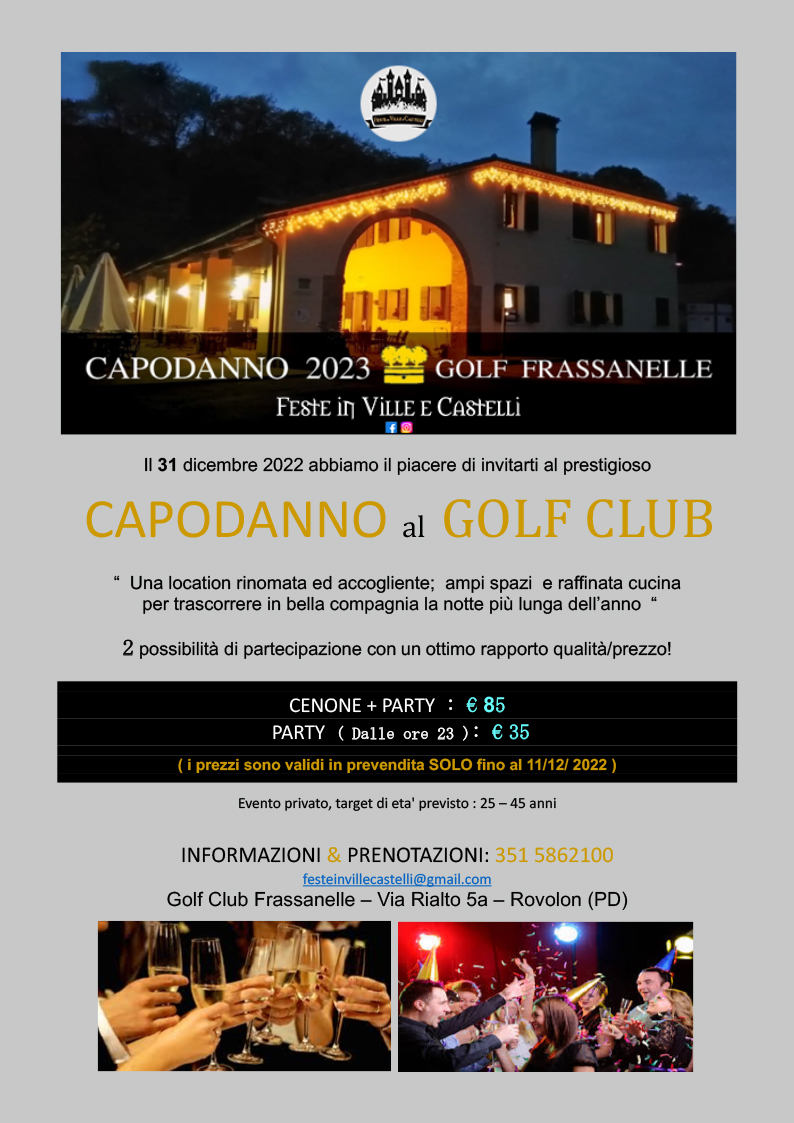 CAPODANNO 2023 GOLF FRASSANELLE

FESTE IN VILLE E CASTELLI

Il 31 dicembre 2022 abbiamo il piacere di invitarti al prestigioso

CAPODANNO al GOLF CLUB

“ Una location rinomata ed accogliente; ampi spazi e raffinata cucina per trascorrere in bella compagnia la notte più lunga dell’anno “

2 possibilità di partecipazione con un ottimo rapporto qualità/prezzo!

CENONE + PARTY : € 85

PARTY ( Dalle ore 23 ): € 35

( i prezzi sono validi in prevendita SOLO fino al 11/12/ 2022 )

Evento privato, target di eta' previsto : 25 – 45 anni

INFORMAZIONI & PRENOTAZIONI: 351 5862100

festeinvillecastelli@gmail.com

Golf Club Frassanelle – Via Rialto 5a – Rovolon (PD)